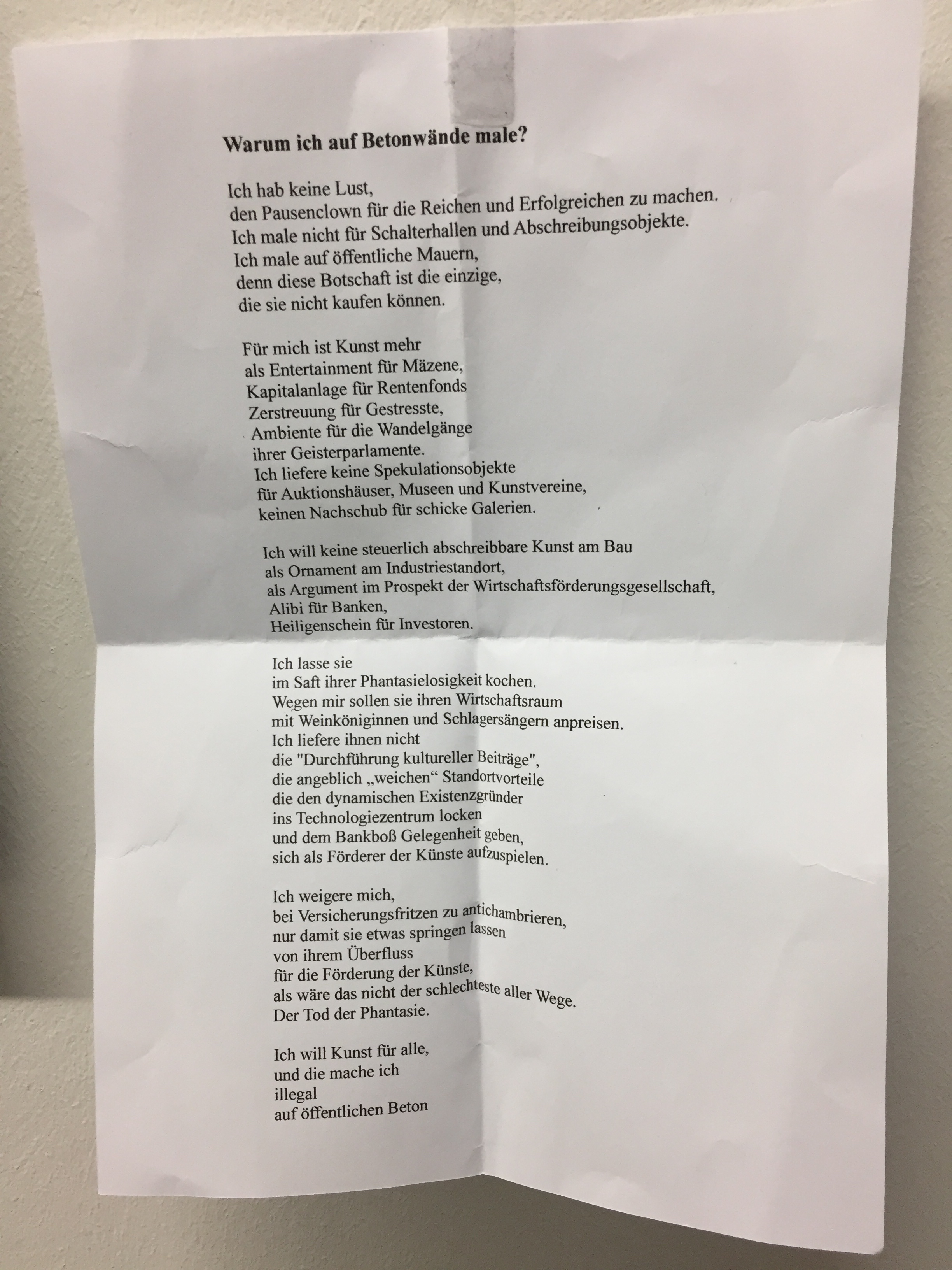 Warum ich auf Betonwände male?

Ich hab keine Lust,
den Pausenclown für die Reichen und Erfolgreichen zu machen.
Ich male nicht für Schalterhallen und Abschreibungsobjekte.
Ich male auf öffentliche Mauern,
denn diese Botschaft ist die einzige,
die sie nicht kaufen können.

Für mich ist Kunst mehr
als Entertainment für Mäzene,
Kapitalanlage für Rentenfonds
Zerstreuung für Gestresste,
Ambiente für die Wandelgänge
ihrer Geisterparlamente.
Ich liefere keine Spekulationsobjekte
für Auktionshäuser, Museen und Kunstvereine,
keinen Nachschub für schicke Galerien.

Ich will keine steuerlich abschreibbare Kunst am Bau
als Ornament am Industriestandort,
als Argument im Prospekt der Wirtschaftsförderungsgesellschaft,
Alibi für Banken,
Heiligenschein für Investoren.

Ich lasse sie
im Saft ihrer Phantasielosigkeit kochen.
Wegen mir sollen sie ihren Wirtschaftsraum
mit Weinköniginnen und Schlagersängern anpreisen.
Ich liefere ihnen nicht
die "Durchführung kultureller Beiträge",
die angeblich „weichen“ Standortvorteile
die den dynamischen Existenzgründer
ins Technologiezentrum locken
und dem Bankboß Gelegenheit geben,
sich als Förderer der Künste aufzuspielen.

Ich weigere mich,
bei Versicherungsfritzen zu antichambrieren,
nur damit sie etwas springen lassen
von ihrem Überfluss
für die Förderung der Künste,
als wäre das nicht der schlechteste aller Wege.
Der Tod der Phantasie.

Ich will Kunst für alle,
und die mache ich
illegal
auf öffentlichen Beton